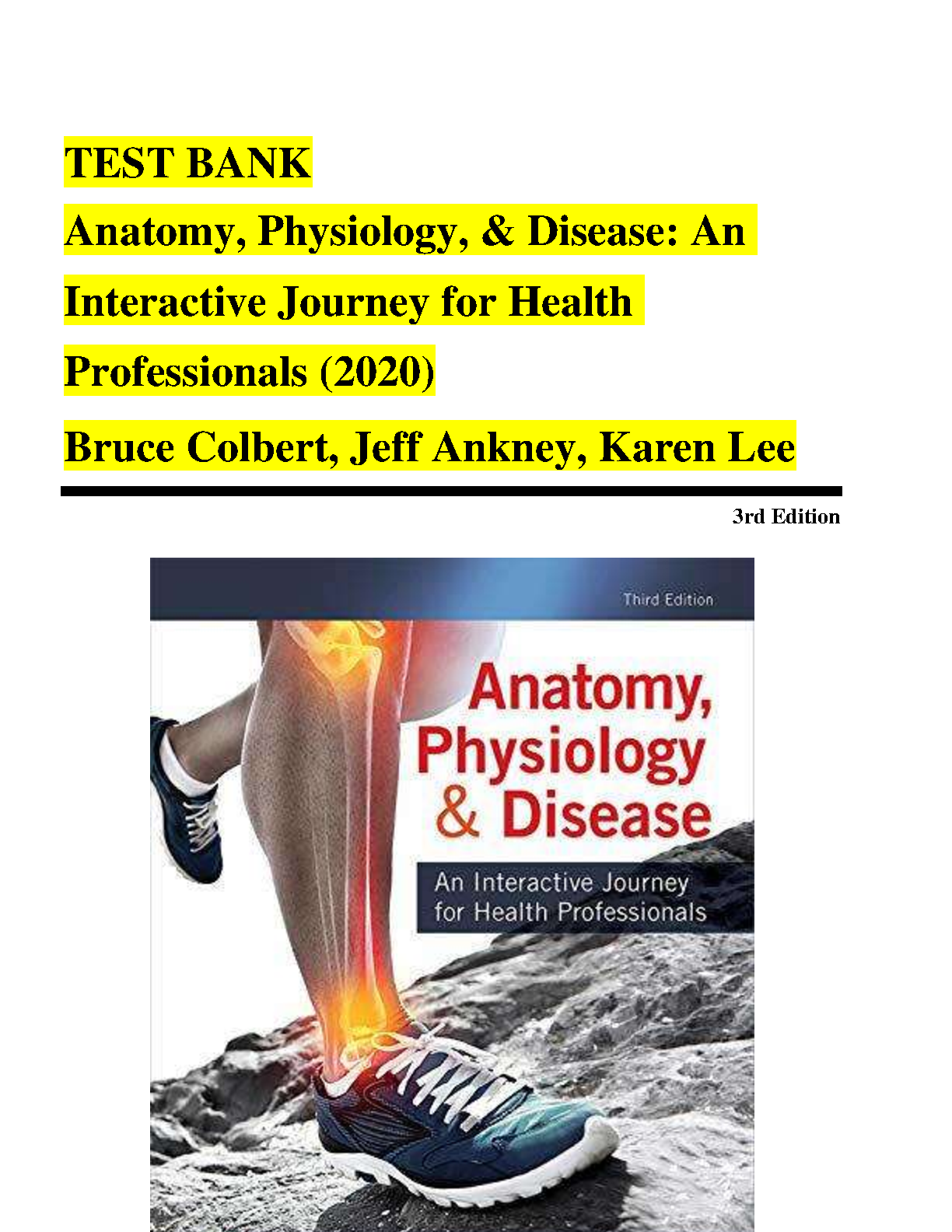 TEST BANK

Anatomy, Physiology, & Disease: An Interactive Journey for Health Professionals (2020)

Bruce Colbert, Jeff Ankney, Karen Lee

3rd Edition

Third Edition

Anatomy, Physiology & Disease

An Interactive Journey for Health Professionals